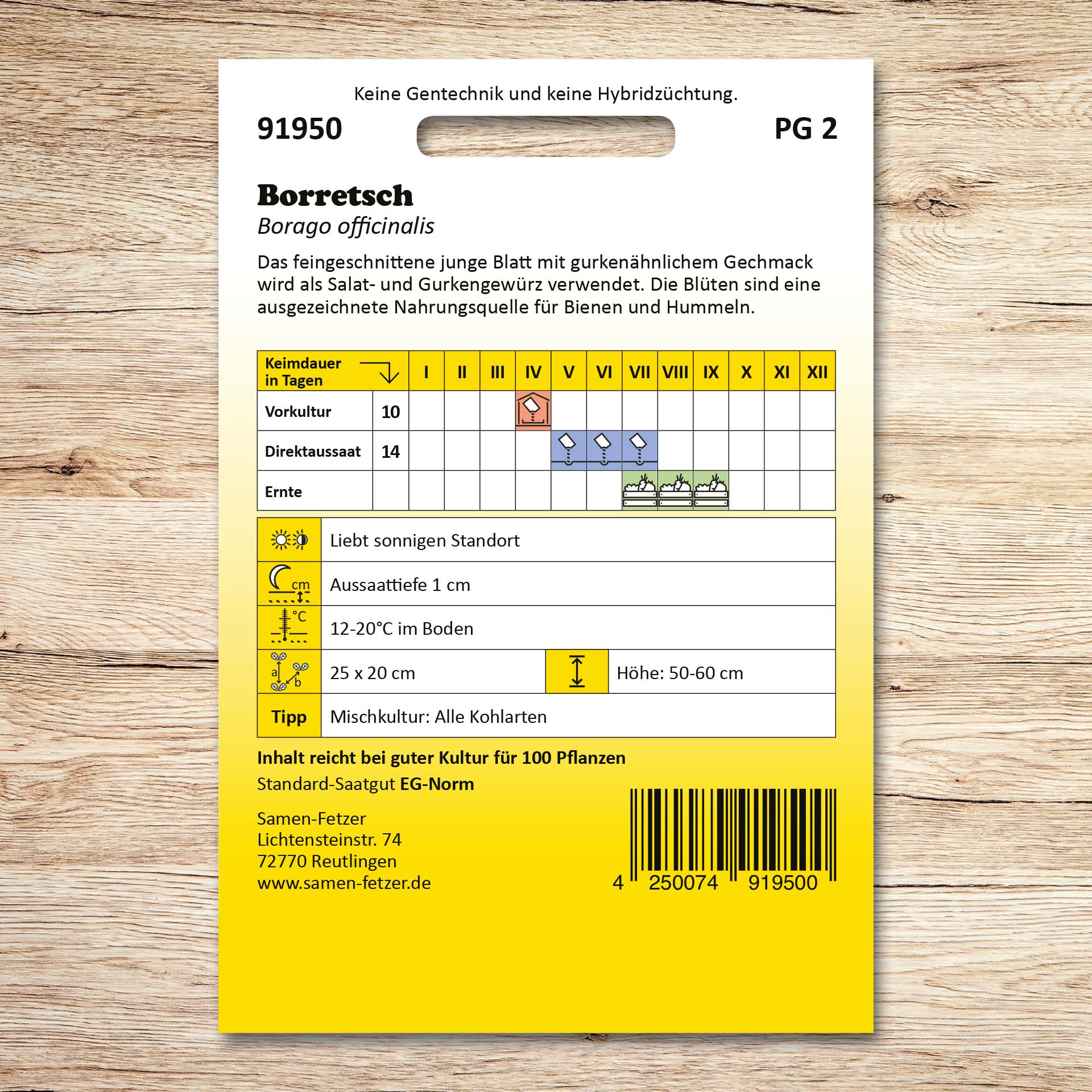 Keine Gentechnik und keine Hybridzüchtung.

91950

PG 2

Borretsch

Borago officinalis

Das feingeschnittene junge Blatt mit gurkenähnlichem Gechmack wird als Salat- und Gurkengewürz verwendet. Die Blüten sind eine ausgezeichnete Nahrungsquelle für Bienen und Hummeln.

| Keimdauer in Tagen | | I | II | III | IV | V | VI | VII | VIII | IX | X | XI | XII |
|---|---|---|---|---|---|---|---|---|---|---|---|---|---|
| Vorkultur | 10 | | | | | | | | | | | | |
| Direktaussaat | 14 | | | | | | | | | | | | |
| Ernte | | | | | | | | | | | | | |

Liebt sonnigen Standort

cm
Aussaattiefe 1 cm

°C
12-20°C im Boden

a b
25 x 20 cm

Höhe: 50-60 cm

Tipp
Mischkultur: Alle Kohlarten

Inhalt reicht bei guter Kultur für 100 Pflanzen

Standard-Saatgut EG-Norm

Samen-Fetzer
Lichtensteinstr. 74
72770 Reutlingen
www.samen-fetzer.de

4 250074 919500